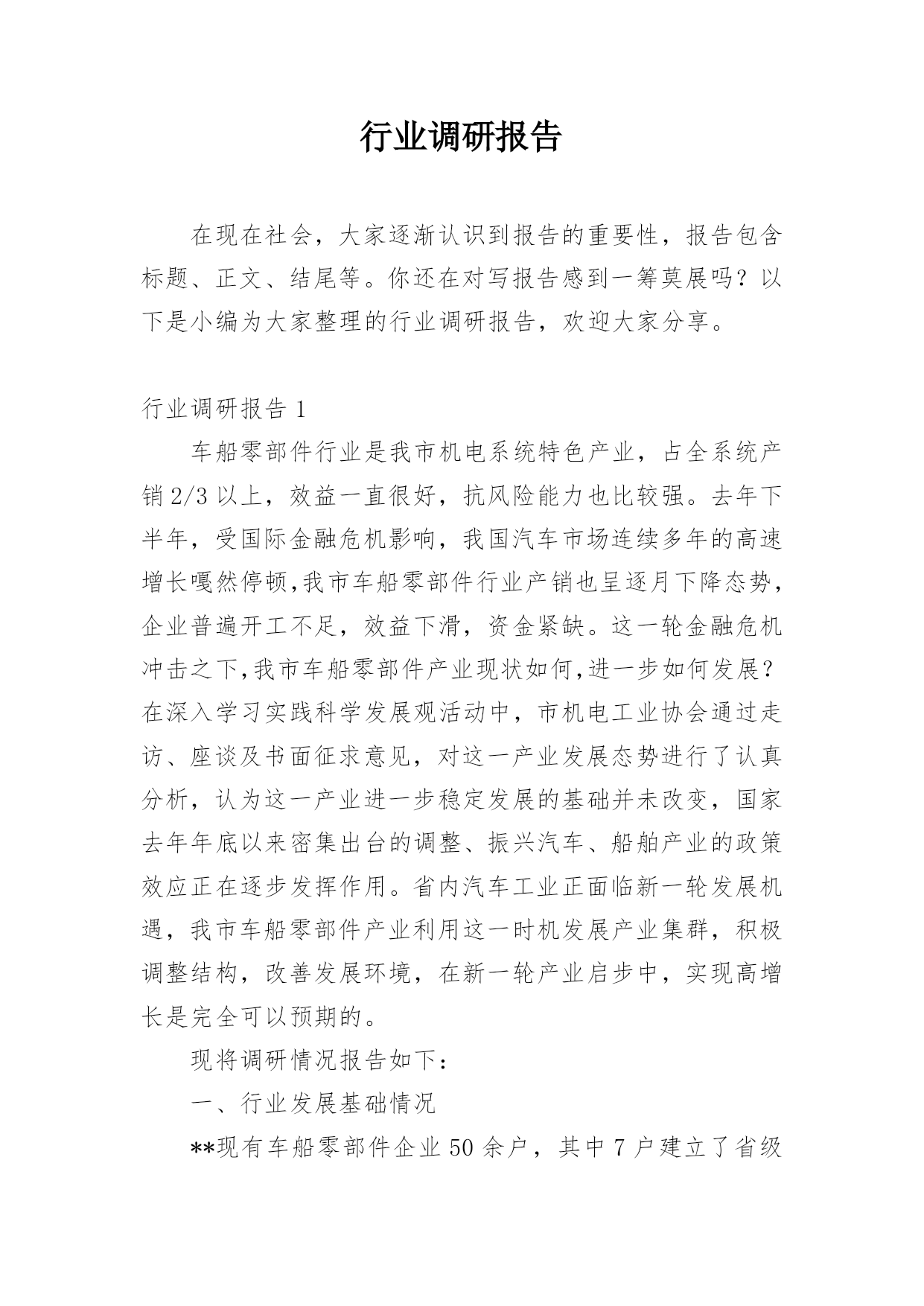 行业调研报告

在现在社会，大家逐渐认识到报告的重要性，报告包含标题、正文、结尾等。你还在对写报告感到一筹莫展吗？以下是小编为大家整理的行业调研报告，欢迎大家分享。

行业调研报告 1

车船零部件行业是我市机电系统特色产业，占全系统产销 2/3 以上，效益一直很好，抗风险能力也比较强。去年下半年，受国际金融危机影响，我国汽车市场连续多年的高速增长嘎然停顿,我市车船零部件行业产销也呈逐月下降态势，企业普遍开工不足，效益下滑，资金紧缺。这一轮金融危机冲击之下,我市车船零部件产业现状如何,进一步如何发展？在深入学习实践科学发展观活动中，市机电工业协会通过走访、座谈及书面征求意见，对这一产业发展态势进行了认真分析，认为这一产业进一步稳定发展的基础并未改变，国家去年年底以来密集出台的调整、振兴汽车、船舶产业的政策效应正在逐步发挥作用。省内汽车工业正面临新一轮发展机遇，我市车船零部件产业利用这一时机发展产业集群，积极调整结构，改善发展环境，在新一轮产业启步中，实现高增长是完全可以预期的。

现将调研情况报告如下：

一、行业发展基础情况

**现有车船零部件企业 50 余户，其中 7 户建立了省级